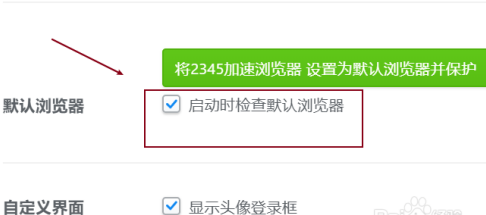 将2345加速浏览器 设置为默认浏览器并保护

默认浏览器

启动时检查默认浏览器

自定义界面

显示头像登录框